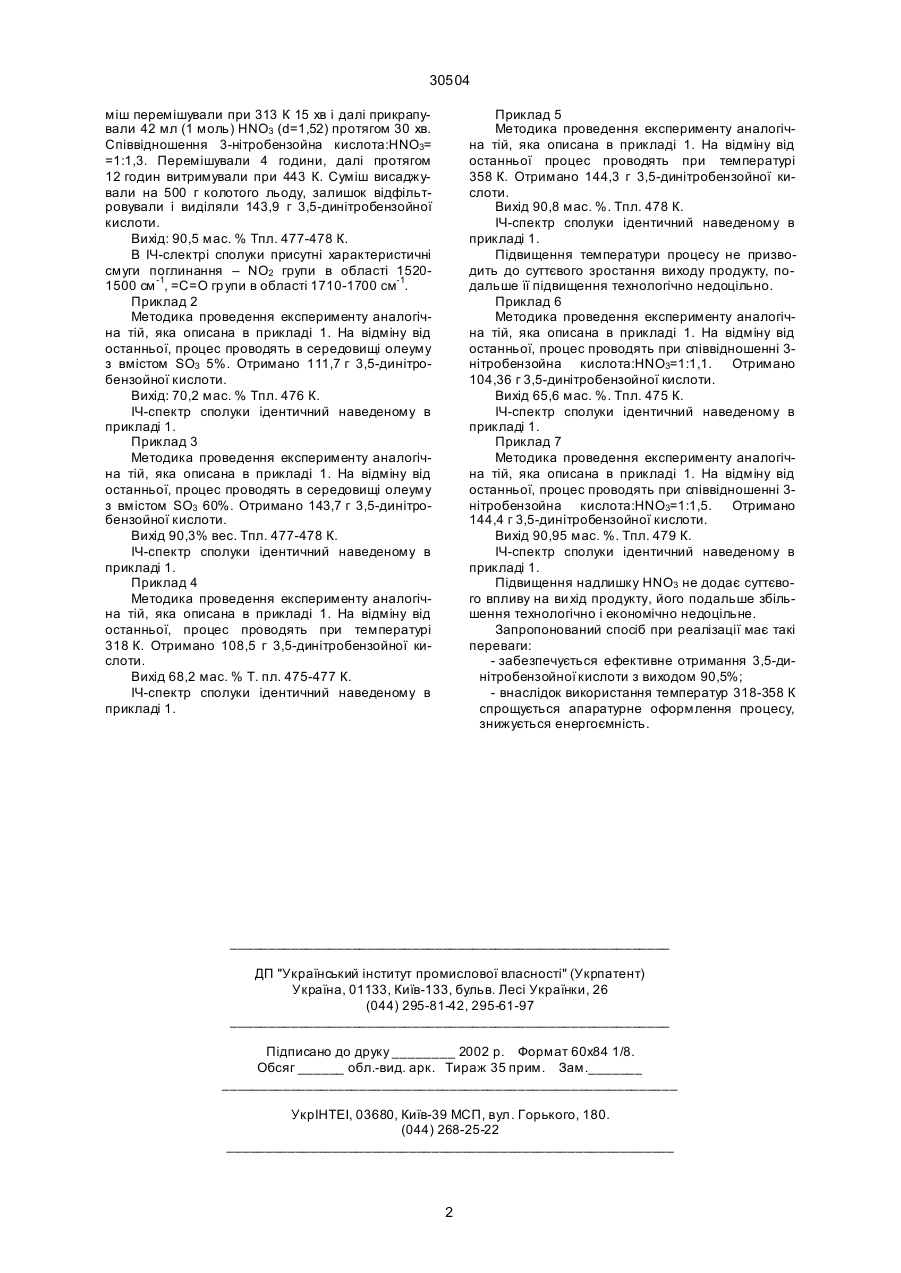 30504

міш перемішували при 313 К 15 хв і далі прикрапували 42 мл (1 моль) $HNO_3$ (d=1,52) протягом 30 хв. Співвідношення 3-нітробензойна кислота:$HNO_3$= =1:1,3. Перемішували 4 години, далі протягом 12 годин витримували при 443 К. Суміш висаджували на 500 г колотого льоду, залишок відфільтровували і виділяли 143,9 г 3,5-динітробензойної кислоти.

Вихід: 90,5 мас. % Тпл. 477-478 К.

В ІЧ-спектрі сполуки присутні характеристичні смуги поглинання – $NO_2$ групи в області 1520-1500 $см^{-1}$, =С=О групи в області 1710-1700 $см^{-1}$.

Приклад 2

Методика проведення експерименту аналогічна тій, яка описана в прикладі 1. На відміну від останньої, процес проводять в середовищі олеуму з вмістом $SO_3$ 5%. Отримано 111,7 г 3,5-динітробензойної кислоти.

Вихід: 70,2 мас. % Тпл. 476 К.

ІЧ-спектр сполуки ідентичний наведеному в прикладі 1.

Приклад 3

Методика проведення експерименту аналогічна тій, яка описана в прикладі 1. На відміну від останньої, процес проводять в середовищі олеуму з вмістом $SO_3$ 60%. Отримано 143,7 г 3,5-динітробензойної кислоти.

Вихід 90,3% вес. Тпл. 477-478 К.

ІЧ-спектр сполуки ідентичний наведеному в прикладі 1.

Приклад 4

Методика проведення експерименту аналогічна тій, яка описана в прикладі 1. На відміну від останньої, процес проводять при температурі 318 К. Отримано 108,5 г 3,5-динітробензойної кислоти.

Вихід 68,2 мас. % Т. пл. 475-477 К.

ІЧ-спектр сполуки ідентичний наведеному в прикладі 1.

Приклад 5

Методика проведення експерименту аналогічна тій, яка описана в прикладі 1. На відміну від останньої процес проводять при температурі 358 К. Отримано 144,3 г 3,5-динітробензойної кислоти.

Вихід 90,8 мас. %. Тпл. 478 К.

ІЧ-спектр сполуки ідентичний наведеному в прикладі 1.

Підвищення температури процесу не призводить до суттєвого зростання виходу продукту, подальше її підвищення технологічно недоцільно.

Приклад 6

Методика проведення експерименту аналогічна тій, яка описана в прикладі 1. На відміну від останньої, процес проводять при співвідношенні 3-нітробензойна кислота:$HNO_3$=1:1,1. Отримано 104,36 г 3,5-динітробензойної кислоти.

Вихід 65,6 мас. %. Тпл. 475 К.

ІЧ-спектр сполуки ідентичний наведеному в прикладі 1.

Приклад 7

Методика проведення експерименту аналогічна тій, яка описана в прикладі 1. На відміну від останньої, процес проводять при співвідношенні 3-нітробензойна кислота:$HNO_3$=1:1,5. Отримано 144,4 г 3,5-динітробензойної кислоти.

Вихід 90,95 мас. %. Тпл. 479 К.

ІЧ-спектр сполуки ідентичний наведеному в прикладі 1.

Підвищення надлишку $HNO_3$ не додає суттєвого впливу на вихід продукту, його подальше збільшення технологічно і економічно недоцільне.

Запропонований спосіб при реалізації має такі переваги:

- забезпечується ефективне отримання 3,5-динітробензойної кислоти з виходом 90,5%;

- внаслідок використання температур 318-358 К спрощується апаратурне оформлення процесу, знижується енергоємність.

ДП "Український інститут промислової власності" (Укрпатент)
Україна, 01133, Київ-133, бульв. Лесі Українки, 26
(044) 295-81-42, 295-61-97

Підписано до друку ________ 2002 р. Формат 60х84 1/8.
Обсяг ______ обл.-вид. арк. Тираж 35 прим. Зам._______

УкрІНТЕІ, 03680, Київ-39 МСП, вул. Горького, 180.
(044) 268-25-22

2